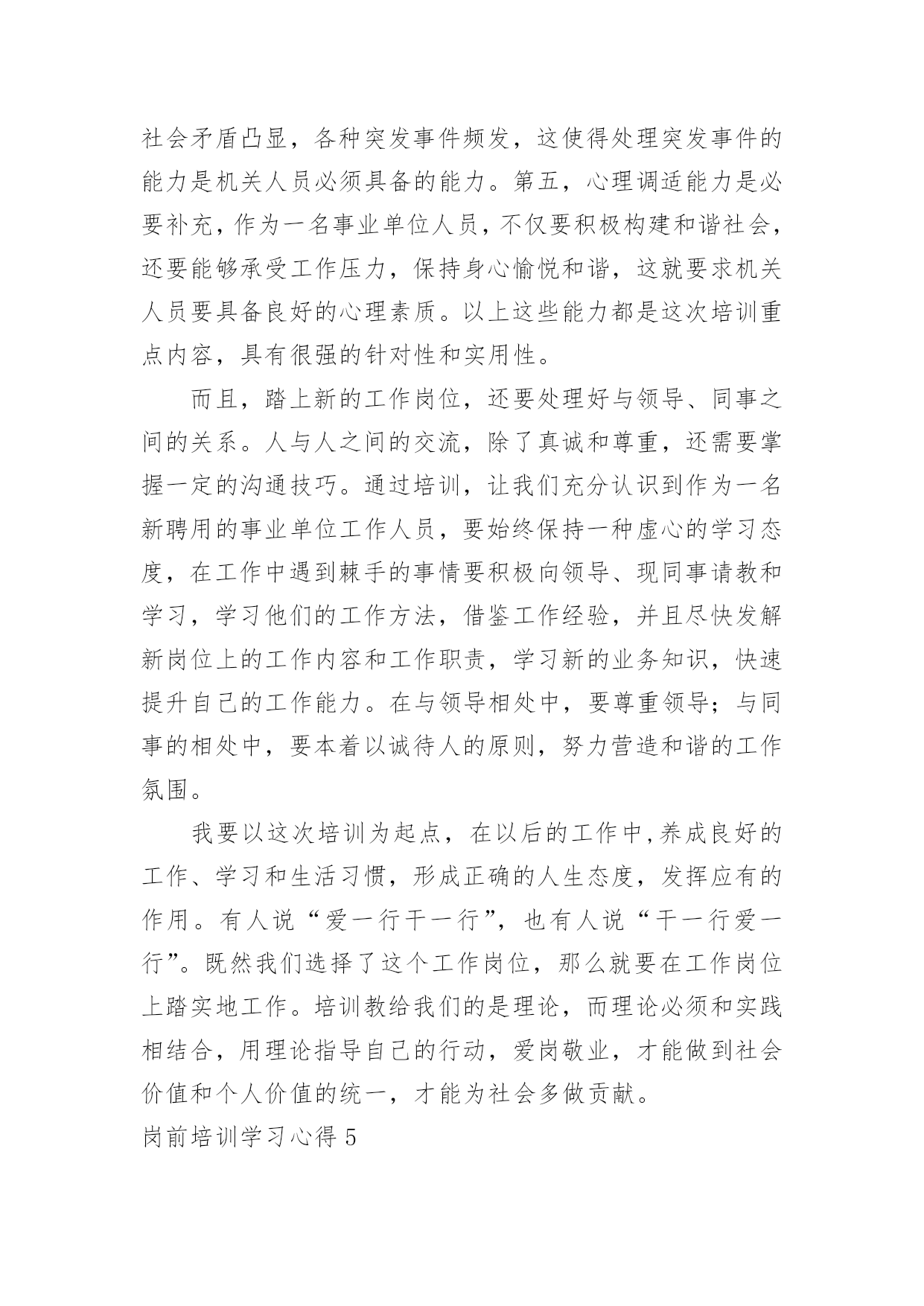 社会矛盾凸显，各种突发事件频发，这使得处理突发事件的能力是机关人员必须具备的能力。第五，心理调适能力是必要补充，作为一名事业单位人员，不仅要积极构建和谐社会，还要能够承受工作压力，保持身心愉悦和谐，这就要求机关人员要具备良好的心理素质。以上这些能力都是这次培训重点内容，具有很强的针对性和实用性。

而且，踏上新的工作岗位，还要处理好与领导、同事之间的关系。人与人之间的交流，除了真诚和尊重，还需要掌握一定的沟通技巧。通过培训，让我们充分认识到作为一名新聘用的事业单位工作人员，要始终保持一种虚心的学习态度，在工作中遇到棘手的事情要积极向领导、现同事请教和学习，学习他们的工作方法，借鉴工作经验，并且尽快发解新岗位上的工作内容和工作职责，学习新的业务知识，快速提升自己的工作能力。在与领导相处中，要尊重领导；与同事的相处中，要本着以诚待人的原则，努力营造和谐的工作氛围。

我要以这次培训为起点，在以后的工作中,养成良好的工作、学习和生活习惯，形成正确的人生态度，发挥应有的作用。有人说“爱一行干一行”，也有人说“干一行爱一行”。既然我们选择了这个工作岗位，那么就要在工作岗位上踏实地工作。培训教给我们的是理论，而理论必须和实践相结合，用理论指导自己的行动，爱岗敬业，才能做到社会价值和个人价值的统一，才能为社会多做贡献。

岗前培训学习心得 5